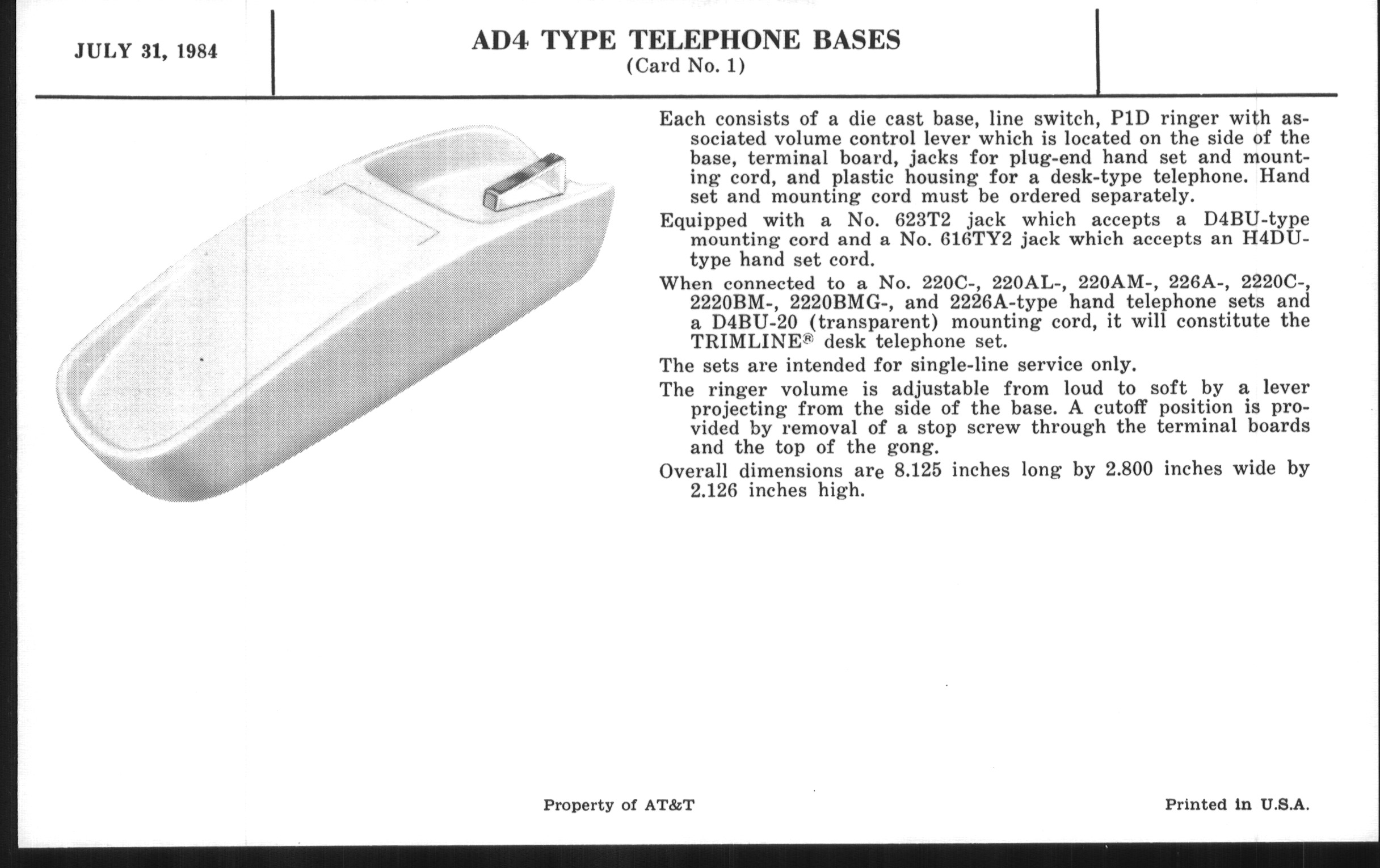 JULY 31, 1984

AD4 TYPE TELEPHONE BASES
(Card No. 1)

Each consists of a die cast base, line switch, P1D ringer with associated volume control lever which is located on the side of the base, terminal board, jacks for plug-end hand set and mounting cord, and plastic housing for a desk-type telephone. Hand set and mounting cord must be ordered separately.

Equipped with a No. 623T2 jack which accepts a D4BU-type mounting cord and a No. 616TY2 jack which accepts an H4DU-type hand set cord.

When connected to a No. 220C-, 220AL-, 220AM-, 226A-, 2220C-, 2220BM-, 2220BMG-, and 2226A-type hand telephone sets and a D4BU-20 (transparent) mounting cord, it will constitute the TRIMLINE® desk telephone set.

The sets are intended for single-line service only.

The ringer volume is adjustable from loud to soft by a lever projecting from the side of the base. A cutoff position is provided by removal of a stop screw through the terminal boards and the top of the gong.

Overall dimensions are 8.125 inches long by 2.800 inches wide by 2.126 inches high.

Property of AT&T

Printed in U.S.A.